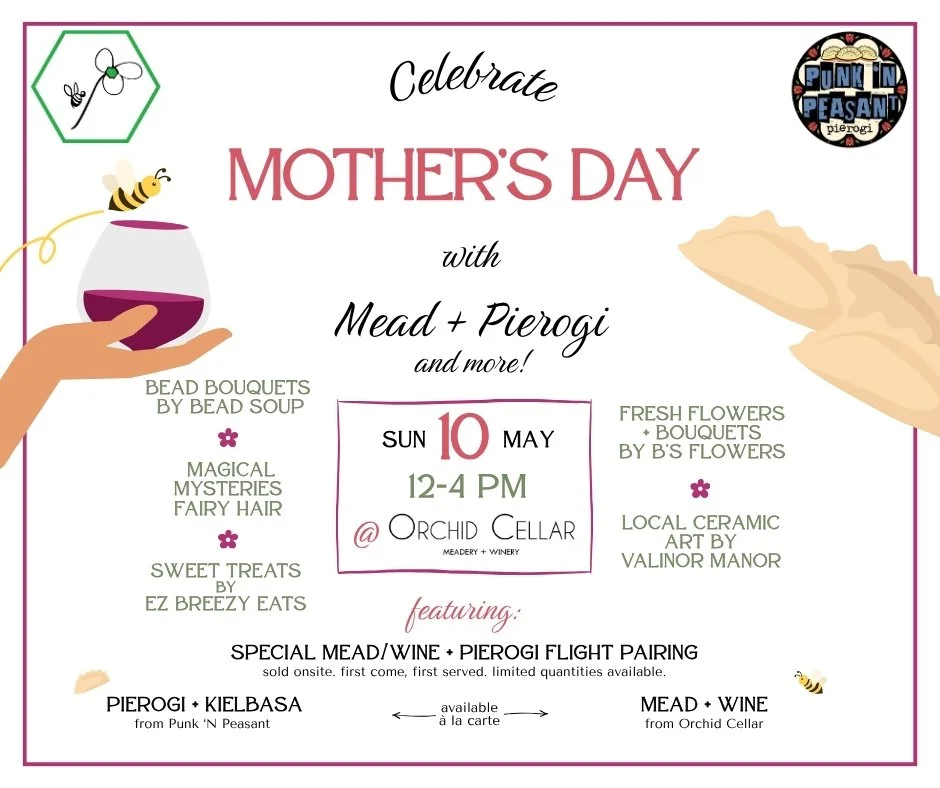 PUNK 'N PEASANT pierogi

Celebrate

MOTHER'S DAY

with

Mead + Pierogi

and more!

BEAD BOUQUETS BY BEAD SOUP

MAGICAL MYSTERIES FAIRY HAIR

SWEET TREATS BY EZ BREEZY EATS

SUN 10 MAY

12-4 PM

@ ORCHID CELLAR

MEADERY + WINERY

FRESH FLOWERS + BOUQUETS BY B'S FLOWERS

LOCAL CERAMIC ART BY VALINOR MANOR

featuring:

SPECIAL MEAD/WINE + PIEROGI FLIGHT PAIRING

sold onsite. first come, first served. limited quantities available.

PIEROGI + KIELBASA
from Punk 'N Peasant

available à la carte

MEAD + WINE
from Orchid Cellar